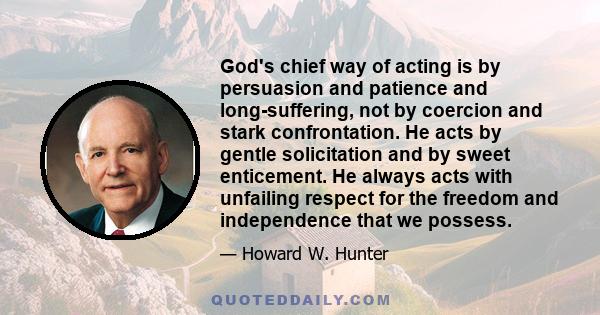 God's chief way of acting is by persuasion and patience and long-suffering, not by coercion and stark confrontation. He acts by gentle solicitation and by sweet enticement. He always acts with unfailing respect for the freedom and independence that we possess.

— Howard W. Hunter

QUOTEDDAILY.COM